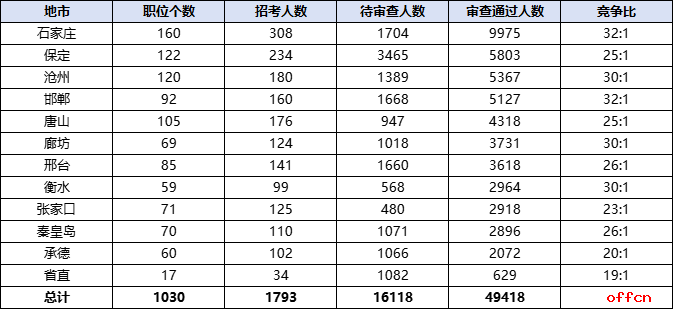 | 地市 | 职位个数 | 招考人数 | 待审查人数 | 审查通过人数 | 竞争比 |
|---|---|---|---|---|---|
| 石家庄 | 160 | 308 | 1704 | 9975 | 32:1 |
| 保定 | 122 | 234 | 3465 | 5803 | 25:1 |
| 沧州 | 120 | 180 | 1389 | 5367 | 30:1 |
| 邯郸 | 92 | 160 | 1668 | 5127 | 32:1 |
| 唐山 | 105 | 176 | 947 | 4318 | 25:1 |
| 廊坊 | 69 | 124 | 1018 | 3731 | 30:1 |
| 邢台 | 85 | 141 | 1660 | 3618 | 26:1 |
| 衡水 | 59 | 99 | 568 | 2964 | 30:1 |
| 张家口 | 71 | 125 | 480 | 2918 | 23:1 |
| 秦皇岛 | 70 | 110 | 1071 | 2896 | 26:1 |
| 承德 | 60 | 102 | 1066 | 2072 | 20:1 |
| 省直 | 17 | 34 | 1082 | 629 | 19:1 |
| 总计 | 1030 | 1793 | 16118 | 49418 | offcn |